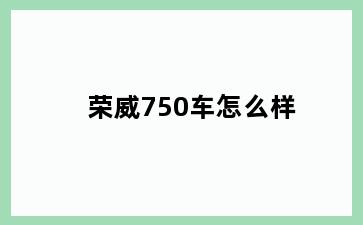 荣威750车怎么样